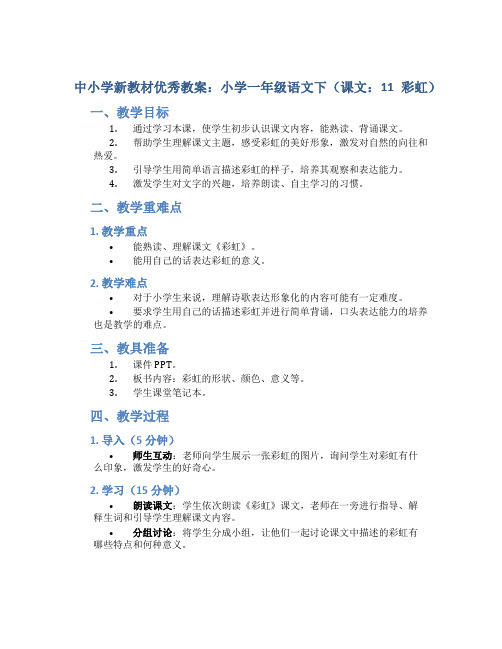 中小学新教材优秀教案：小学一年级语文下（课文：11 彩虹）

一、教学目标

1. 通过学习本课，使学生初步认识课文内容，能熟读、背诵课文。
2. 帮助学生理解课文主题，感受彩虹的美好形象，激发对自然的向往和热爱。
3. 引导学生用简单语言描述彩虹的样子，培养其观察和表达能力。
4. 激发学生对文字的兴趣，培养朗读、自主学习的习惯。

二、教学重难点

1. 教学重点

• 能熟读、理解课文《彩虹》。
• 能用自己的话表达彩虹的意义。

2. 教学难点

• 对于小学生来说，理解诗歌表达形象化的内容可能有一定难度。
• 要求学生用自己的话描述彩虹并进行简单背诵，口头表达能力的培养也是教学的难点。

三、教具准备

1. 课件 PPT。
2. 板书内容：彩虹的形状、颜色、意义等。
3. 学生课堂笔记本。

四、教学过程

1. 导入（5 分钟）

• 师生互动：老师向学生展示一张彩虹的图片，询问学生对彩虹有什么印象，激发学生的好奇心。

2. 学习（15 分钟）

• 朗读课文：学生依次朗读《彩虹》课文，老师在一旁进行指导、解释生词和引导学生理解课文内容。
• 分组讨论：将学生分成小组，让他们一起讨论课文中描述的彩虹有哪些特点和何种意义。